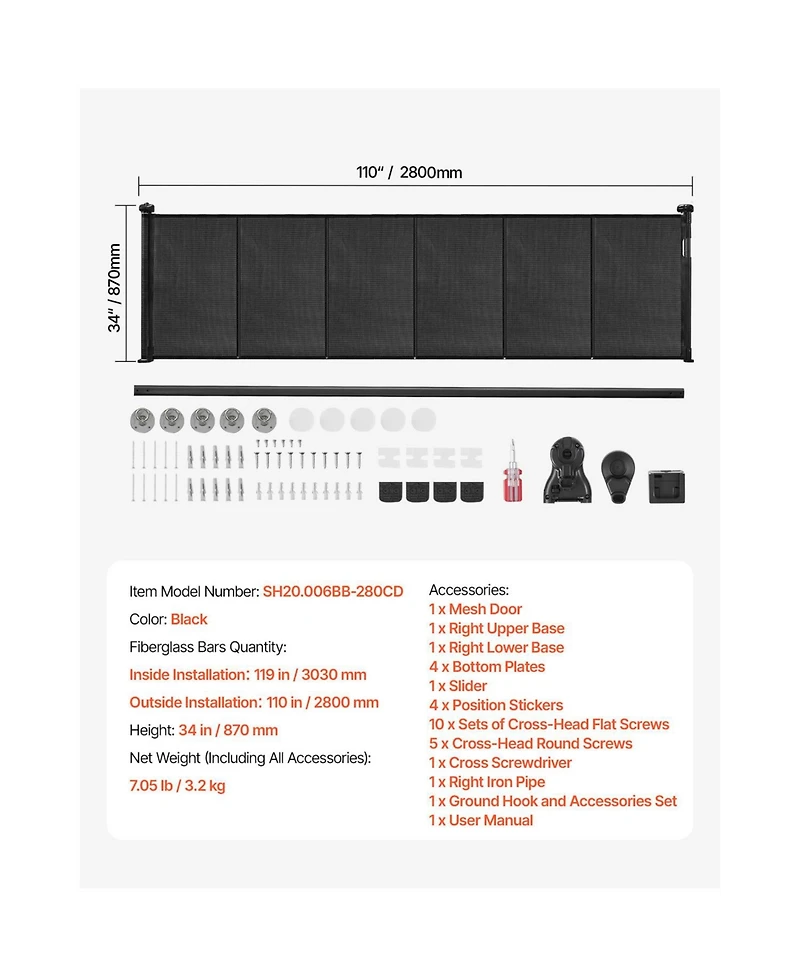 110" / 2800mm

34" / 870mm

Item Model Number: SH20.006BB-280CD

Color: Black

Fiberglass Bars Quantity:

Inside Installation: 119 in / 3030 mm

Outside Installation: 110 in / 2800 mm

Height: 34 in / 870 mm

Net Weight (Including All Accessories):

7.05 lb / 3.2 kg

Accessories:

1 x Mesh Door
1 x Right Upper Base
1 x Right Lower Base
4 x Bottom Plates
1 x Slider
4 x Position Stickers
10 x Sets of Cross-Head Flat Screws
5 x Cross-Head Round Screws
1 x Cross Screwdriver
1 x Right Iron Pipe
1 x Ground Hook and Accessories Set
1 x User Manual